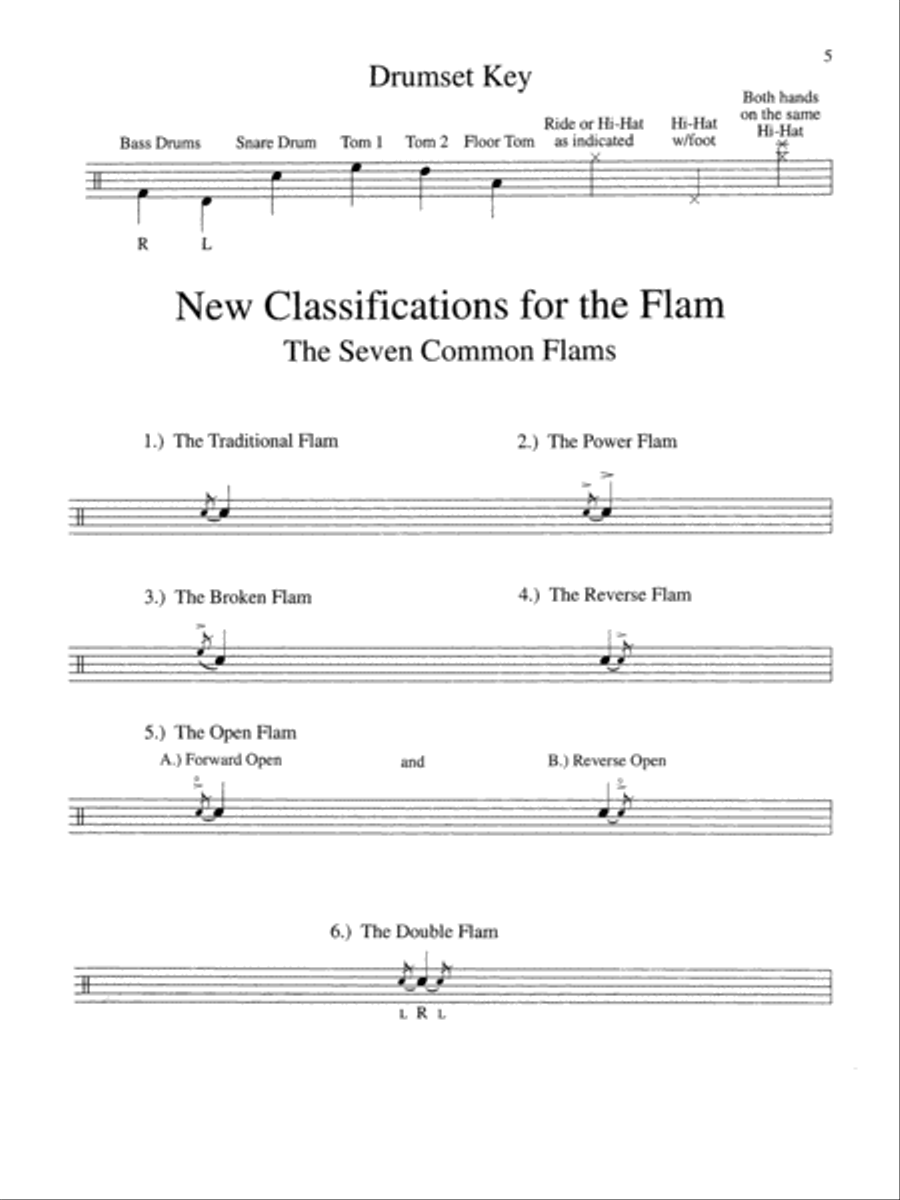 5

Drumset Key

Bass Drums Snare Drum Tom 1 Tom 2 Floor Tom Ride or Hi-Hat as indicated Hi-Hat w/foot Both hands on the same Hi-Hat

R L

New Classifications for the Flam

The Seven Common Flams

1.) The Traditional Flam

2.) The Power Flam

3.) The Broken Flam

4.) The Reverse Flam

5.) The Open Flam

A.) Forward Open and B.) Reverse Open

6.) The Double Flam

L R L